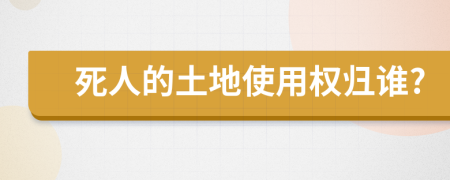 死人的土地使用权归谁?